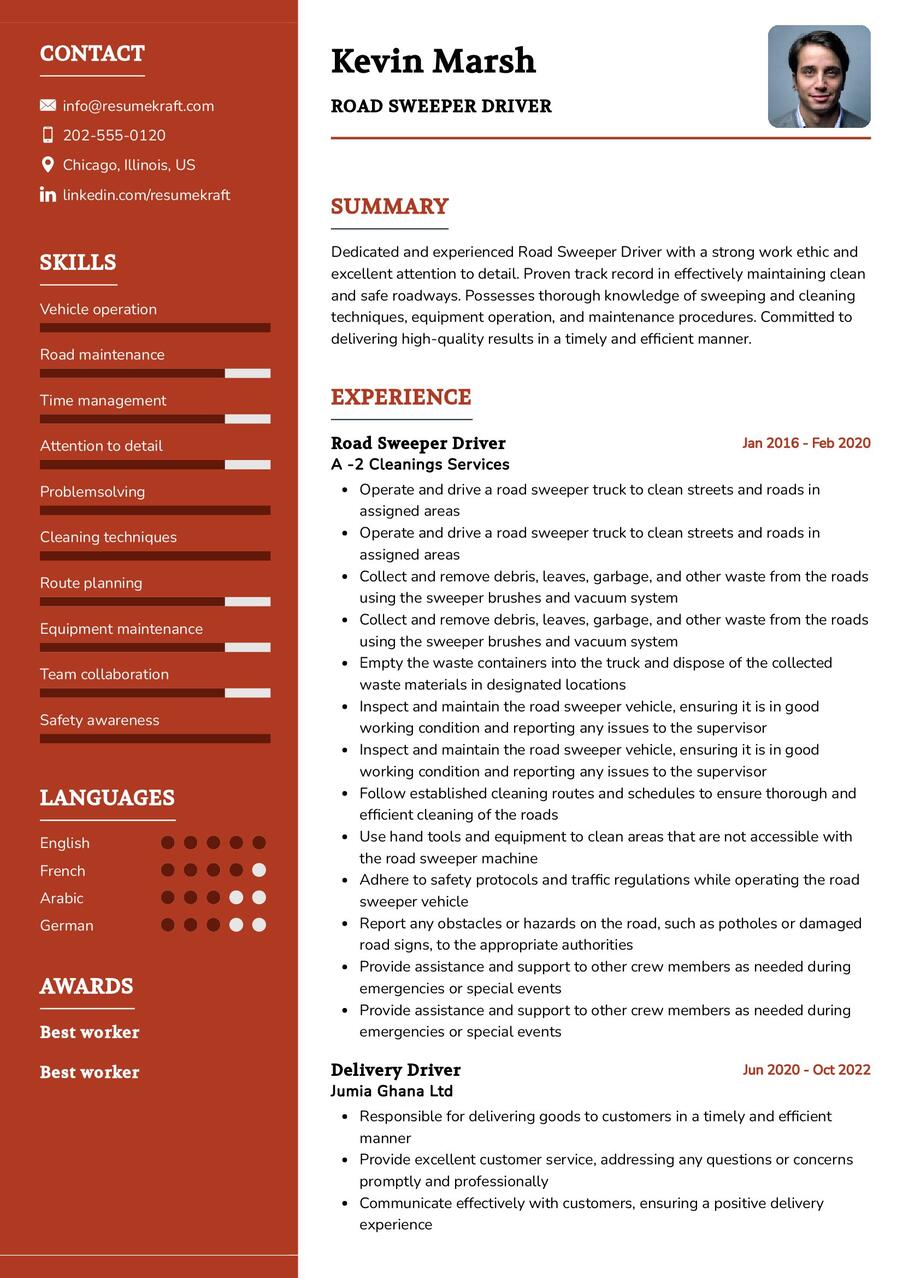 CONTACT

info@resumekraft.com
202-555-0120
Chicago, Illinois, US
linkedin.com/resumekraft

SKILLS

Vehicle operation
Road maintenance
Time management
Attention to detail
Problemsolving
Cleaning techniques
Route planning
Equipment maintenance
Team collaboration
Safety awareness

LANGUAGES

English
French
Arabic
German

AWARDS

Best worker
Best worker

Kevin Marsh
ROAD SWEEPER DRIVER

SUMMARY

Dedicated and experienced Road Sweeper Driver with a strong work ethic and excellent attention to detail. Proven track record in effectively maintaining clean and safe roadways. Possesses thorough knowledge of sweeping and cleaning techniques, equipment operation, and maintenance procedures. Committed to delivering high-quality results in a timely and efficient manner.

EXPERIENCE

Road Sweeper Driver
Jan 2016 - Feb 2020
A -2 Cleanings Services
- Operate and drive a road sweeper truck to clean streets and roads in assigned areas
- Operate and drive a road sweeper truck to clean streets and roads in assigned areas
- Collect and remove debris, leaves, garbage, and other waste from the roads using the sweeper brushes and vacuum system
- Collect and remove debris, leaves, garbage, and other waste from the roads using the sweeper brushes and vacuum system
- Empty the waste containers into the truck and dispose of the collected waste materials in designated locations
- Inspect and maintain the road sweeper vehicle, ensuring it is in good working condition and reporting any issues to the supervisor
- Inspect and maintain the road sweeper vehicle, ensuring it is in good working condition and reporting any issues to the supervisor
- Follow established cleaning routes and schedules to ensure thorough and efficient cleaning of the roads
- Use hand tools and equipment to clean areas that are not accessible with the road sweeper machine
- Adhere to safety protocols and traffic regulations while operating the road sweeper vehicle
- Report any obstacles or hazards on the road, such as potholes or damaged road signs, to the appropriate authorities
- Provide assistance and support to other crew members as needed during emergencies or special events
- Provide assistance and support to other crew members as needed during emergencies or special events

Delivery Driver
Jun 2020 - Oct 2022
Jumia Ghana Ltd
- Responsible for delivering goods to customers in a timely and efficient manner
- Provide excellent customer service, addressing any questions or concerns promptly and professionally
- Communicate effectively with customers, ensuring a positive delivery experience